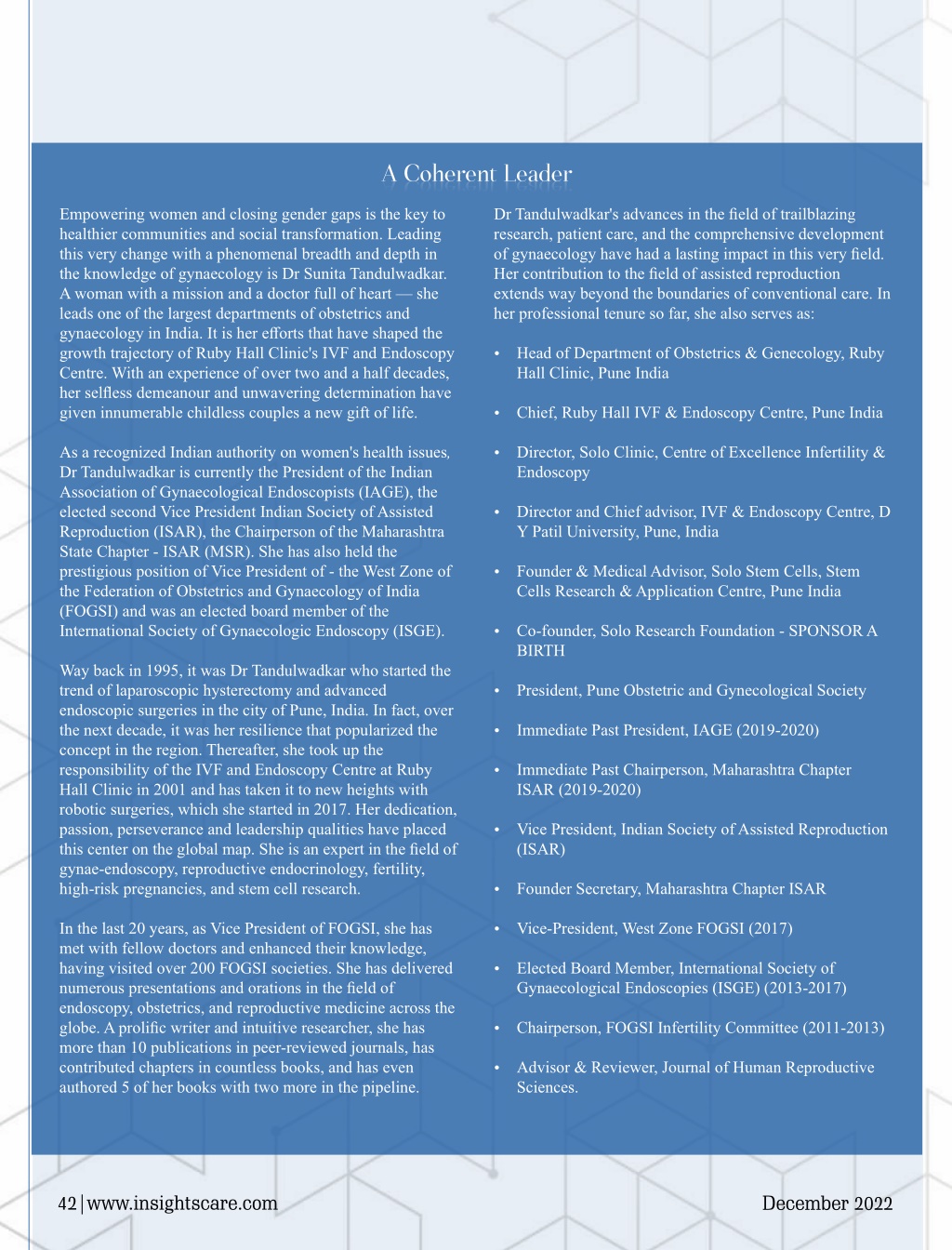 A Coherent Leader

Empowering women and closing gender gaps is the key to healthier communities and social transformation. Leading this very change with a phenomenal breadth and depth in the knowledge of gynaecology is Dr Sunita Tandulwadkar. A woman with a mission and a doctor full of heart — she leads one of the largest departments of obstetrics and gynaecology in India. It is her efforts that have shaped the growth trajectory of Ruby Hall Clinic's IVF and Endoscopy Centre. With an experience of over two and a half decades, her selfless demeanour and unwavering determination have given innumerable childless couples a new gift of life.

As a recognized Indian authority on women's health issues, Dr Tandulwadkar is currently the President of the Indian Association of Gynaecological Endoscopists (IAGE), the elected second Vice President Indian Society of Assisted Reproduction (ISAR), the Chairperson of the Maharashtra State Chapter - ISAR (MSR). She has also held the prestigious position of Vice President of - the West Zone of the Federation of Obstetrics and Gynaecology of India (FOGSI) and was an elected board member of the International Society of Gynaecologic Endoscopy (ISGE).

Way back in 1995, it was Dr Tandulwadkar who started the trend of laparoscopic hysterectomy and advanced endoscopic surgeries in the city of Pune, India. In fact, over the next decade, it was her resilience that popularized the concept in the region. Thereafter, she took up the responsibility of the IVF and Endoscopy Centre at Ruby Hall Clinic in 2001 and has taken it to new heights with robotic surgeries, which she started in 2017. Her dedication, passion, perseverance and leadership qualities have placed this center on the global map. She is an expert in the field of gynae-endoscopy, reproductive endocrinology, fertility, high-risk pregnancies, and stem cell research.

In the last 20 years, as Vice President of FOGSI, she has met with fellow doctors and enhanced their knowledge, having visited over 200 FOGSI societies. She has delivered numerous presentations and orations in the field of endoscopy, obstetrics, and reproductive medicine across the globe. A prolific writer and intuitive researcher, she has more than 10 publications in peer-reviewed journals, has contributed chapters in countless books, and has even authored 5 of her books with two more in the pipeline.

Dr Tandulwadkar's advances in the field of trailblazing research, patient care, and the comprehensive development of gynaecology have had a lasting impact in this very field. Her contribution to the field of assisted reproduction extends way beyond the boundaries of conventional care. In her professional tenure so far, she also serves as:

• Head of Department of Obstetrics & Genecology, Ruby Hall Clinic, Pune India

• Chief, Ruby Hall IVF & Endoscopy Centre, Pune India

• Director, Solo Clinic, Centre of Excellence Infertility & Endoscopy

• Director and Chief advisor, IVF & Endoscopy Centre, D Y Patil University, Pune, India

• Founder & Medical Advisor, Solo Stem Cells, Stem Cells Research & Application Centre, Pune India

• Co-founder, Solo Research Foundation - SPONSOR A BIRTH

• President, Pune Obstetric and Gynecological Society

• Immediate Past President, IAGE (2019-2020)

• Immediate Past Chairperson, Maharashtra Chapter ISAR (2019-2020)

• Vice President, Indian Society of Assisted Reproduction (ISAR)

• Founder Secretary, Maharashtra Chapter ISAR

• Vice-President, West Zone FOGSI (2017)

• Elected Board Member, International Society of Gynaecological Endoscopies (ISGE) (2013-2017)

• Chairperson, FOGSI Infertility Committee (2011-2013)

• Advisor & Reviewer, Journal of Human Reproductive Sciences.

42 | www.insightscare.com

December 2022